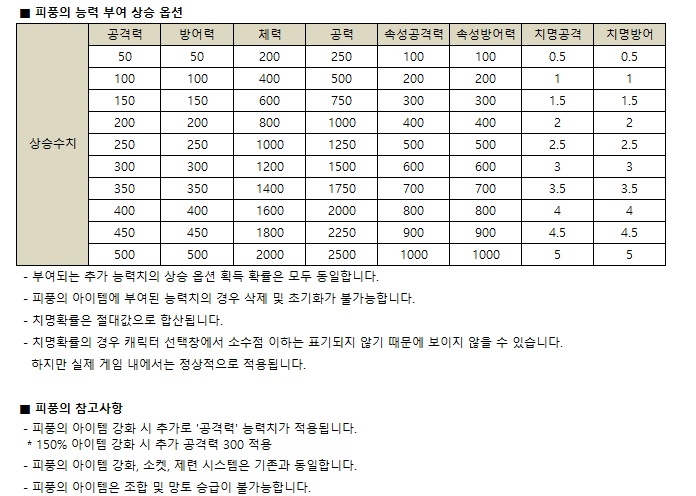 ■ 피풍의 능력 부여 상승 옵션

| | 공격력 | 방어력 | 체력 | 공력 | 속성공격력 | 속성방어력 | 치명공격 | 치명방어 |
|---|---|---|---|---|---|---|---|---|
| 상승수치 | 50 | 50 | 200 | 250 | 100 | 100 | 0.5 | 0.5 |
| | 100 | 100 | 400 | 500 | 200 | 200 | 1 | 1 |
| | 150 | 150 | 600 | 750 | 300 | 300 | 1.5 | 1.5 |
| | 200 | 200 | 800 | 1000 | 400 | 400 | 2 | 2 |
| | 250 | 250 | 1000 | 1250 | 500 | 500 | 2.5 | 2.5 |
| | 300 | 300 | 1200 | 1500 | 600 | 600 | 3 | 3 |
| | 350 | 350 | 1400 | 1750 | 700 | 700 | 3.5 | 3.5 |
| | 400 | 400 | 1600 | 2000 | 800 | 800 | 4 | 4 |
| | 450 | 450 | 1800 | 2250 | 900 | 900 | 4.5 | 4.5 |
| | 500 | 500 | 2000 | 2500 | 1000 | 1000 | 5 | 5 |

- 부여되는 추가 능력치의 상승 옵션 획득 확률은 모두 동일합니다.
- 피풍의 아이템에 부여된 능력치의 경우 삭제 및 초기화가 불가능합니다.
- 치명확률은 절대값으로 합산됩니다.
- 치명확률의 경우 캐릭터 선택창에서 소수점 이하는 표기되지 않기 때문에 보이지 않을 수 있습니다.
하지만 실제 게임 내에서는 정상적으로 적용됩니다.

■ 피풍의 참고사항
- 피풍의 아이템 강화 시 추가로 '공격력' 능력치가 적용됩니다.
* 150% 아이템 강화 시 추가 공격력 300 적용
- 피풍의 아이템 강화, 소켓, 제련 시스템은 기존과 동일합니다.
- 피풍의 아이템은 조합 및 망토 승급이 불가능합니다.